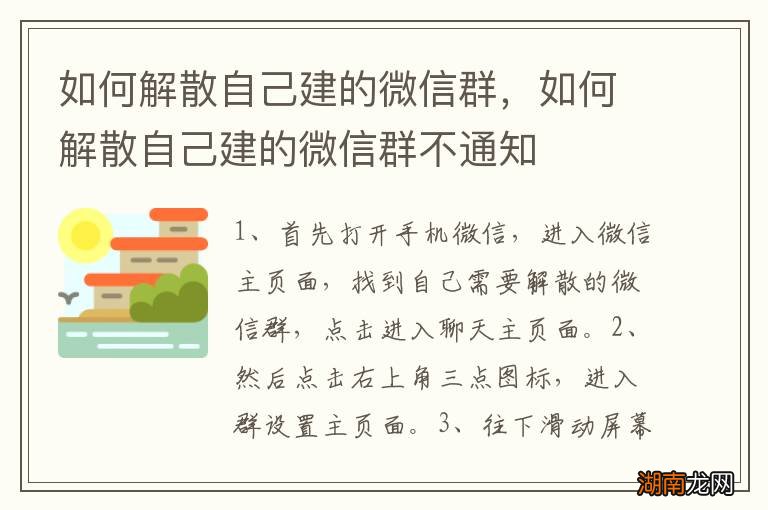 如何解散自己建的微信群，如何解散自己建的微信群不通知

1、首先打开手机微信，进入微信主页面，找到自己需要解散的微信群，点击进入聊天主页面。2、然后点击右上角三点图标，进入群设置主页面。3、往下滑动屏幕

湖南龙网